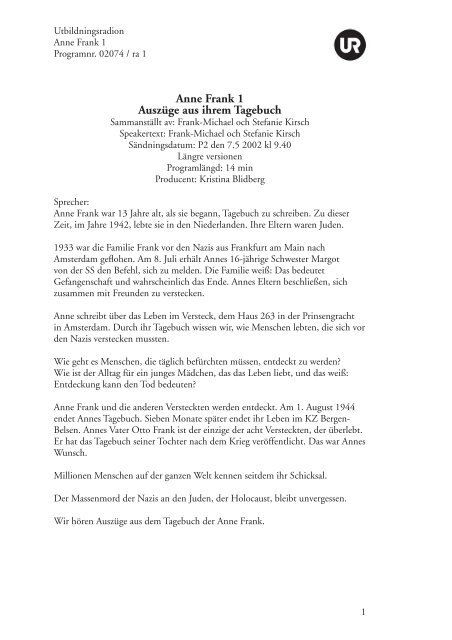 Utbildningsradion
Anne Frank 1
Programnr. 02074 / ra 1

UR

Anne Frank 1
Auszüge aus ihrem Tagebuch
Sammanställt av: Frank-Michael och Stefanie Kirsch
Speakertext: Frank-Michael och Stefanie Kirsch
Sändningsdatum: P2 den 7.5 2002 kl 9.40
Längre versionen
Programlängd: 14 min
Producent: Kristina Blidberg

Sprecher:
Anne Frank war 13 Jahre alt, als sie begann, Tagebuch zu schreiben. Zu dieser Zeit, im Jahre 1942, lebte sie in den Niederlanden. Ihre Eltern waren Juden.

1933 war die Familie Frank vor den Nazis aus Frankfurt am Main nach Amsterdam geflohen. Am 8. Juli erhält Annes 16-jährige Schwester Margot von der SS den Befehl, sich zu melden. Die Familie weiß: Das bedeutet Gefangenschaft und wahrscheinlich das Ende. Annes Eltern beschließen, sich zusammen mit Freunden zu verstecken.

Anne schreibt über das Leben im Versteck, dem Haus 263 in der Prinsengracht in Amsterdam. Durch ihr Tagebuch wissen wir, wie Menschen lebten, die sich vor den Nazis verstecken mussten.

Wie geht es Menschen, die täglich befürchten müssen, entdeckt zu werden? Wie ist der Alltag für ein junges Mädchen, das das Leben liebt, und das weiß: Entdeckung kann den Tod bedeuten?

Anne Frank und die anderen Versteckten werden entdeckt. Am 1. August 1944 endet Annes Tagebuch. Sieben Monate später endet ihr Leben im KZ Bergen-Belsen. Annes Vater Otto Frank ist der einzige der acht Versteckten, der überlebt. Er hat das Tagebuch seiner Tochter nach dem Krieg veröffentlicht. Das war Annes Wunsch.

Millionen Menschen auf der ganzen Welt kennen seitdem ihr Schicksal.

Der Massenmord der Nazis an den Juden, der Holocaust, bleibt unvergessen.

Wir hören Auszüge aus dem Tagebuch der Anne Frank.

1